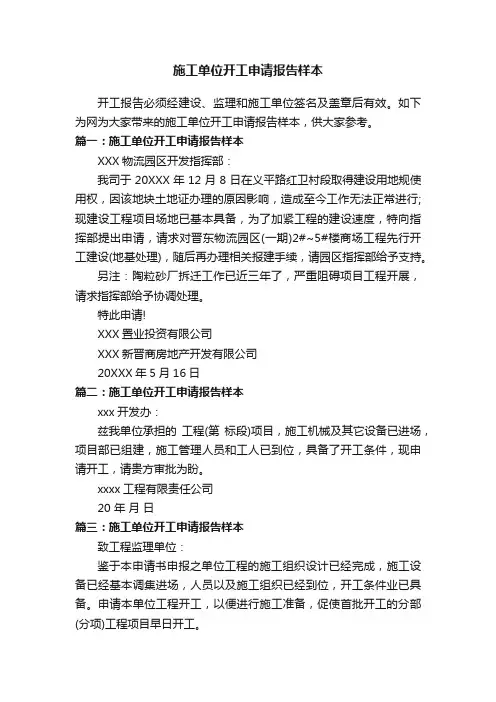 施工单位开工申请报告样本

开工报告必须经建设、监理和施工单位签名及盖章后有效。如下为网为大家带来的施工单位开工申请报告样本，供大家参考。

篇一：施工单位开工申请报告样本

XXX 物流园区开发指挥部：

我司于 20XXX 年 12 月 8 日在义平路红卫村段取得建设用地规使用权，因该地块土地证办理的原因影响，造成至今工作无法正常进行;现建设工程项目场地已基本具备，为了加紧工程的建设速度，特向指挥部提出申请，请求对晋东物流园区(一期)2#~5#楼商场工程先行开工建设(地基处理)，随后再办理相关报建手续，请园区指挥部给予支持。

另注：陶粒砂厂拆迁工作已近三年了，严重阻碍项目工程开展，请求指挥部给予协调处理。

特此申请!

XXX 置业投资有限公司

XXX 新晋商房地产开发有限公司

20XXX 年 5 月 16 日

篇二：施工单位开工申请报告样本

xxx 开发办：

兹我单位承担的 工程(第 标段)项目，施工机械及其它设备已进场，项目部已组建，施工管理人员和工人已到位，具备了开工条件，现申请开工，请贵方审批为盼。

xxxx 工程有限责任公司

20 年 月 日

篇三：施工单位开工申请报告样本

致工程监理单位：

鉴于本申请书申报之单位工程的施工组织设计已经完成，施工设备已经基本调集进场，人员以及施工组织已经到位，开工条件业已具备。申请本单位工程开工，以便进行施工准备，促使首批开工的分部(分项)工程项目早日开工。